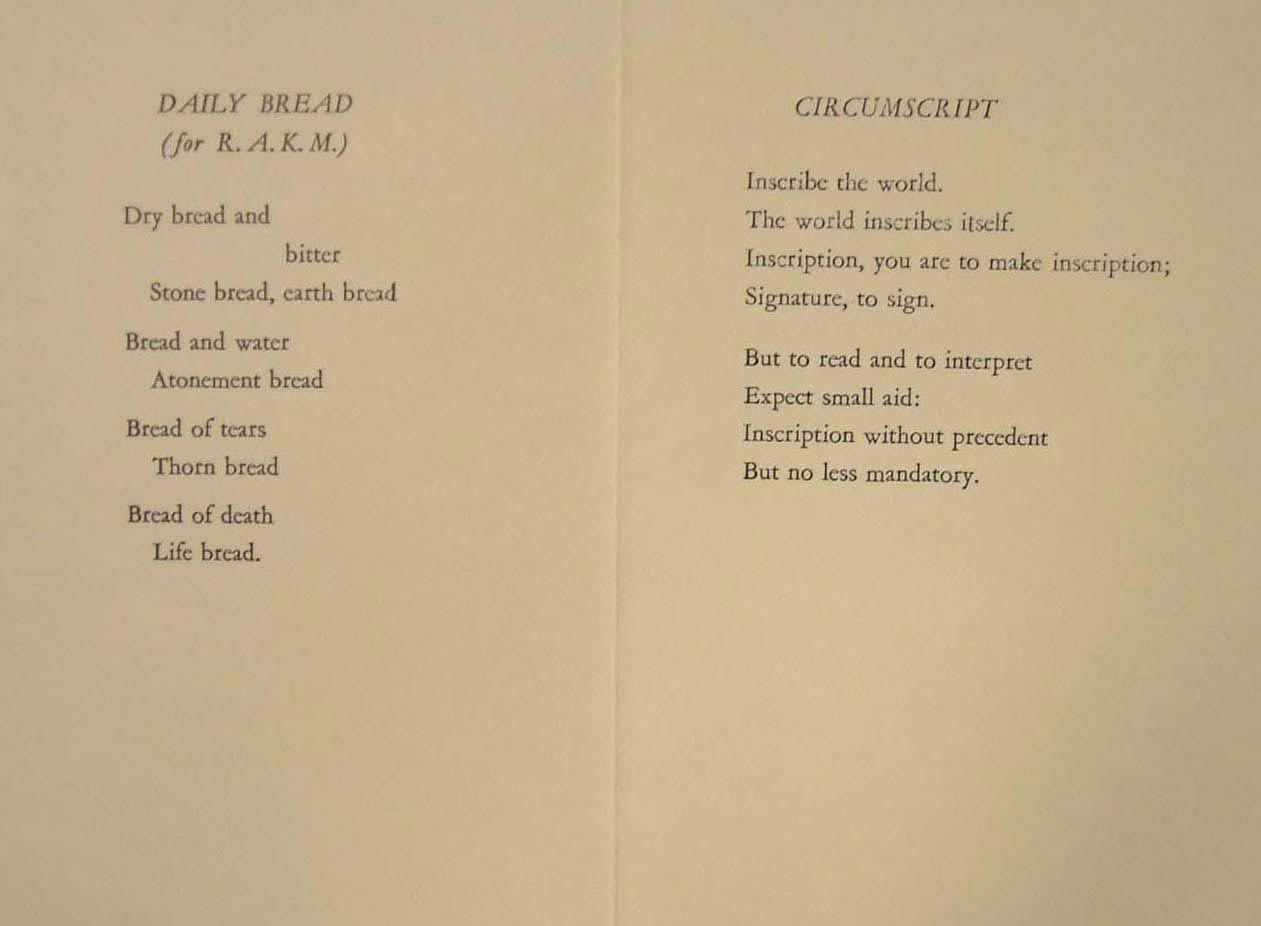 DAILY BREAD
(for R. A. K. M.)

Dry bread and
bitter
Stone bread, earth bread

Bread and water
Atonement bread

Bread of tears
Thorn bread

Bread of death
Life bread.

CIRCUMSCRIPT

Inscribe the world.
The world inscribes itself.
Inscription, you are to make inscription;
Signature, to sign.

But to read and to interpret
Expect small aid:
Inscription without precedent
But no less mandatory.